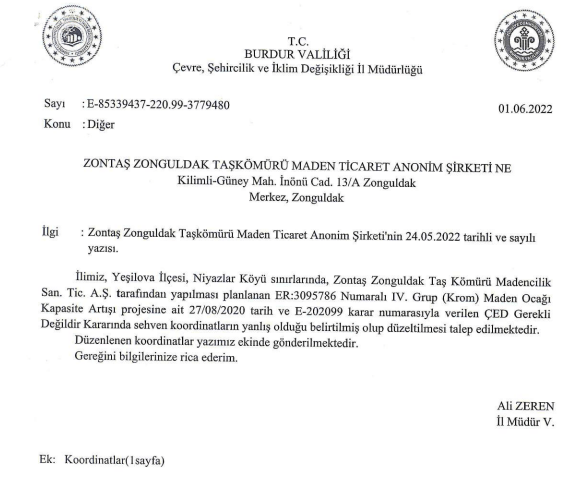 T.C.
BURDUR VALİLİĞİ
Çevre, Şehircilik ve İklim Değişikliği İl Müdürlüğü

Sayı : E-85339437-220.99-3779480
01.06.2022
Konu : Diğer

ZONTAŞ ZONGULDAK TAŞKÖMÜRÜ MADEN TİCARET ANONİM ŞİRKETİ NE
Kilimli-Güney Mah. İnönü Cad. 13/A Zonguldak
Merkez, Zonguldak

İlgi : Zontaş Zonguldak Taşkömürü Maden Ticaret Anonim Şirketi'nin 24.05.2022 tarihli ve sayılı yazısı.

İlimiz, Yeşilova İlçesi, Niyazlar Köyü sınırlarında, Zontaş Zonguldak Taş Kömürü Madencilik San. Tic. A.Ş. tarafından yapılması planlanan ER:3095786 Numaralı IV. Grup (Krom) Maden Ocağı Kapasite Artışı projesine ait 27/08/2020 tarih ve E-202099 karar numarasıyla verilen ÇED Gerekli Değildir Kararında sehven koordinatların yanlış olduğu belirtilmiş olup düzeltilmesi talep edilmektedir.
Düzenlenen koordinatlar yazımız ekinde gönderilmektedir.
Gereğini bilgilerinize rica ederim.

Ali ZEREN
İl Müdür V.

Ek: Koordinatlar(1sayfa)